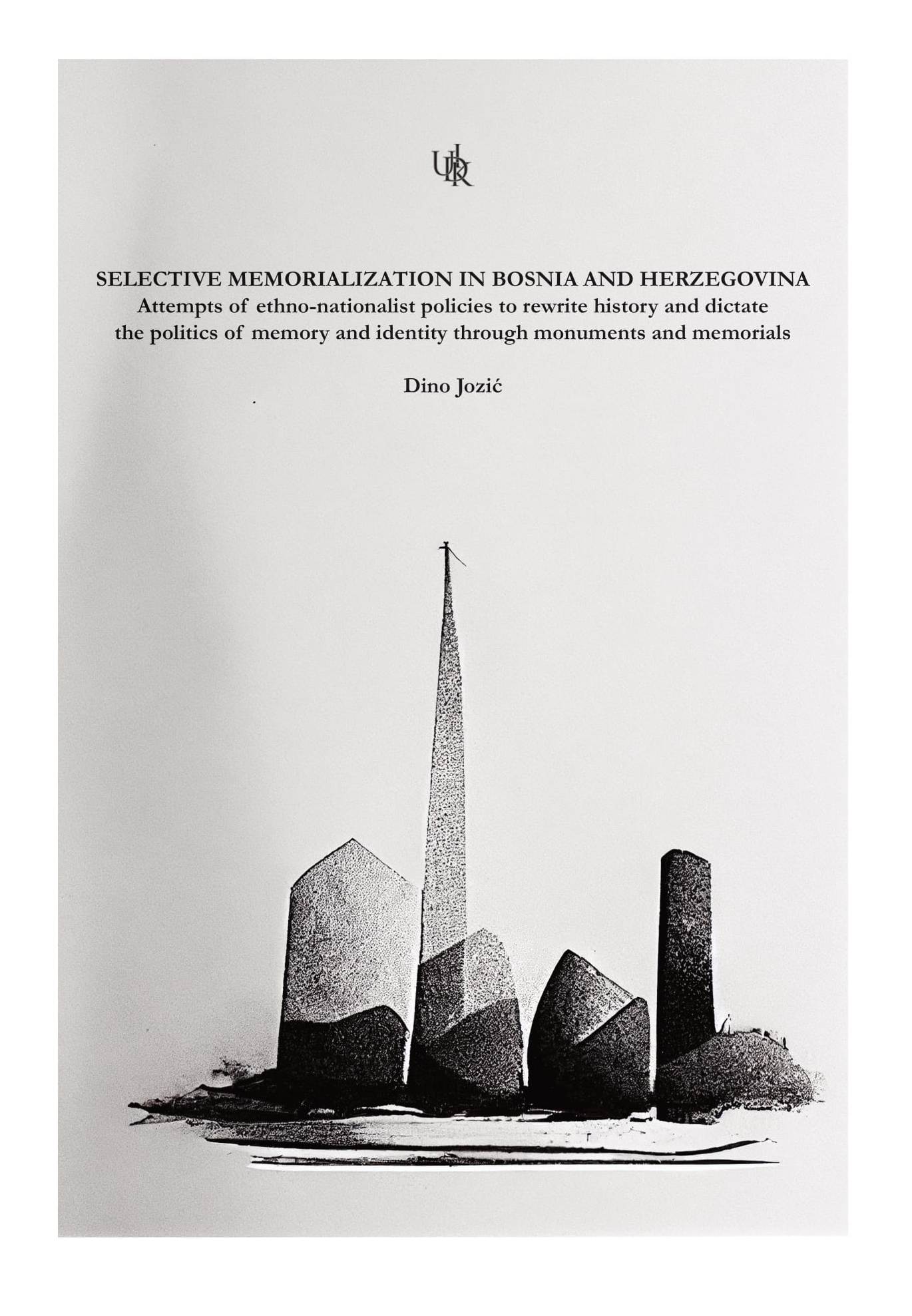 UIR

SELECTIVE MEMORIALIZATION IN BOSNIA AND HERZEGOVINA
Attempts of ethno-nationalist policies to rewrite history and dictate the politics of memory and identity through monuments and memorials

Dino Jozić